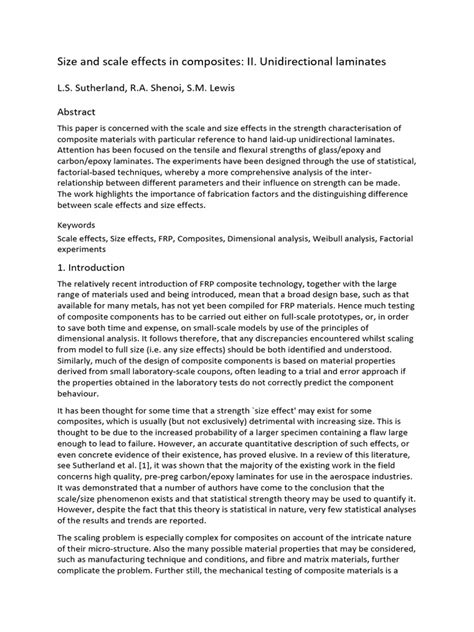 Size and scale effects in composites: II. Unidirectional laminates

L.S. Sutherland, R.A. Shenoi, S.M. Lewis

Abstract

This paper is concerned with the scale and size effects in the strength characterisation of composite materials with particular reference to hand laid-up unidirectional laminates. Attention has been focused on the tensile and flexural strengths of glass/epoxy and carbon/epoxy laminates. The experiments have been designed through the use of statistical, factorial-based techniques, whereby a more comprehensive analysis of the inter-relationship between different parameters and their influence on strength can be made. The work highlights the importance of fabrication factors and the distinguishing difference between scale effects and size effects.

Keywords

Scale effects, Size effects, FRP, Composites, Dimensional analysis, Weibull analysis, Factorial experiments

1. Introduction

The relatively recent introduction of FRP composite technology, together with the large range of materials used and being introduced, mean that a broad design base, such as that available for many metals, has not yet been compiled for FRP materials. Hence much testing of composite components has to be carried out either on full-scale prototypes, or, in order to save both time and expense, on small-scale models by use of the principles of dimensional analysis. It follows therefore, that any discrepancies encountered whilst scaling from model to full size (i.e. any size effects) should be both identified and understood. Similarly, much of the design of composite components is based on material properties derived from small laboratory-scale coupons, often leading to a trial and error approach if the properties obtained in the laboratory tests do not correctly predict the component behaviour.

It has been thought for some time that a strength `size effect' may exist for some composites, which is usually (but not exclusively) detrimental with increasing size. This is thought to be due to the increased probability of a larger specimen containing a flaw large enough to lead to failure. However, an accurate quantitative description of such effects, or even concrete evidence of their existence, has proved elusive. In a review of this literature, see Sutherland et al. [1], it was shown that the majority of the existing work in the field concerns high quality, pre-preg carbon/epoxy laminates for use in the aerospace industries. It was demonstrated that a number of authors have come to the conclusion that the scale/size phenomenon exists and that statistical strength theory may be used to quantify it. However, despite the fact that this theory is statistical in nature, very few statistical analyses of the results and trends are reported.

The scaling problem is especially complex for composites on account of the intricate nature of their micro-structure. Also the many possible material properties that may be considered, such as manufacturing technique and conditions, and fibre and matrix materials, further complicate the problem. Further still, the mechanical testing of composite materials is a